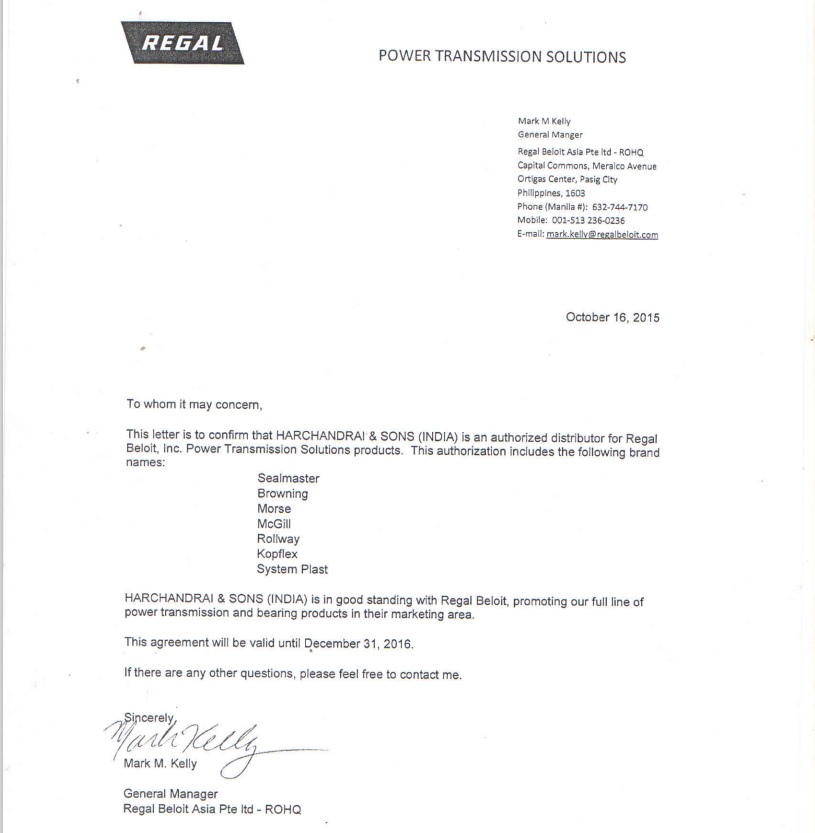 REGAL

POWER TRANSMISSION SOLUTIONS

Mark M Kelly
General Manger
Regal Beloit Asia Pte ltd - ROHQ
Capital Commons, Meralco Avenue
Ortigas Center, Pasig City
Philippines, 1603
Phone (Manila #): 632-744-7170
Mobile: 001-513 236-0236
E-mail: mark.kelly@regalbeloit.com

October 16, 2015

To whom it may concern,

This letter is to confirm that HARCHANDRAI & SONS (INDIA) is an authorized distributor for Regal Beloit, Inc. Power Transmission Solutions products. This authorization includes the following brand names:

Sealmaster
Browning
Morse
McGill
Rollway
Kopflex
System Plast

HARCHANDRAI & SONS (INDIA) is in good standing with Regal Beloit, promoting our full line of power transmission and bearing products in their marketing area.

This agreement will be valid until December 31, 2016.

If there are any other questions, please feel free to contact me.

Sincerely,
Mark Kelly
Mark M. Kelly

General Manager
Regal Beloit Asia Pte ltd - ROHQ